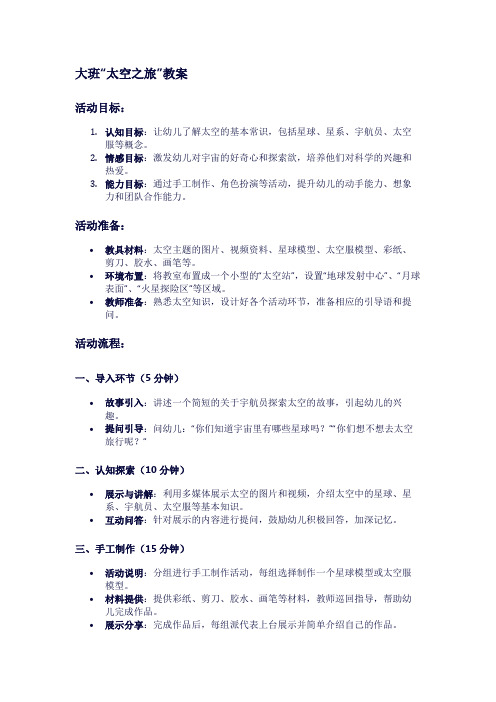 大班“太空之旅”教案

活动目标：

1. 认知目标：让幼儿了解太空的基本常识，包括星球、星系、宇航员、太空服等概念。
2. 情感目标：激发幼儿对宇宙的好奇心和探索欲，培养他们对科学的兴趣和热爱。
3. 能力目标：通过手工制作、角色扮演等活动，提升幼儿的动手能力、想象力和团队合作能力。

活动准备：

• 教具材料：太空主题的图片、视频资料、星球模型、太空服模型、彩纸、剪刀、胶水、画笔等。
• 环境布置：将教室布置成一个小型的“太空站”，设置“地球发射中心”、“月球表面”、“火星探险区”等区域。
• 教师准备：熟悉太空知识，设计好各个活动环节，准备相应的引导语和提问。

活动流程：

一、导入环节（5 分钟）

• 故事引入：讲述一个简短的关于宇航员探索太空的故事，引起幼儿的兴趣。
• 提问引导：问幼儿：“你们知道宇宙里有哪些星球吗？”“你们想不想去太空旅行呢？”

二、认知探索（10 分钟）

• 展示与讲解：利用多媒体展示太空的图片和视频，介绍太空中的星球、星系、宇航员、太空服等基本知识。
• 互动问答：针对展示的内容进行提问，鼓励幼儿积极回答，加深记忆。

三、手工制作（15 分钟）

• 活动说明：分组进行手工制作活动，每组选择制作一个星球模型或太空服模型。
• 材料提供：提供彩纸、剪刀、胶水、画笔等材料，教师巡回指导，帮助幼儿完成作品。
• 展示分享：完成作品后，每组派代表上台展示并简单介绍自己的作品。